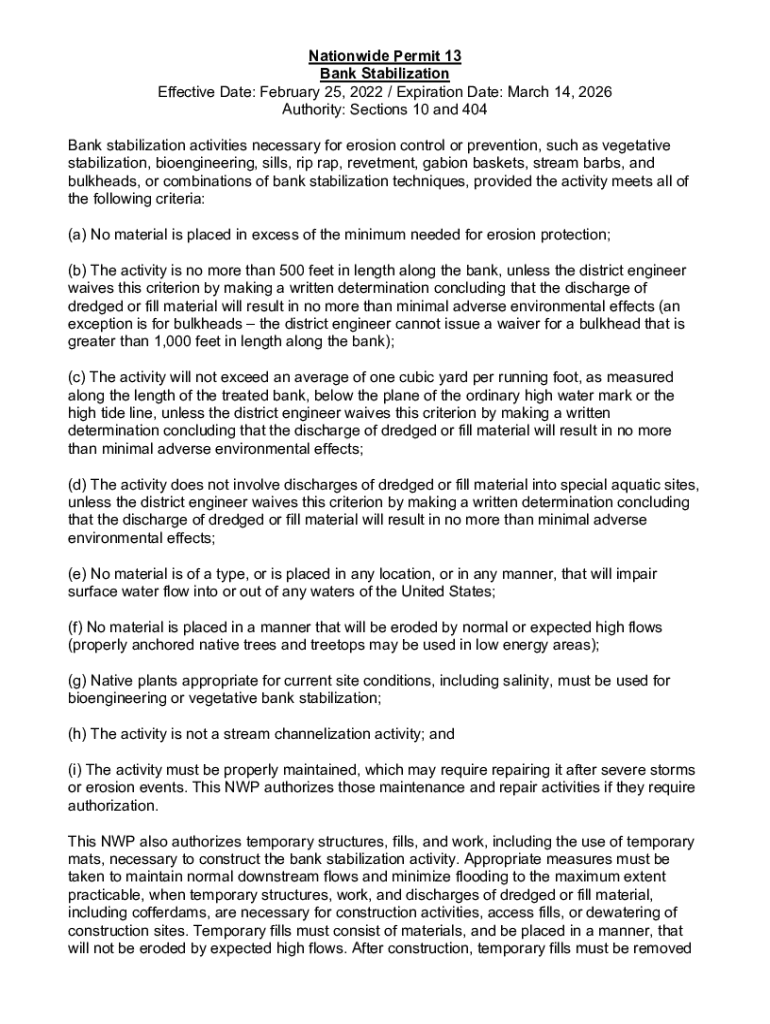 Nationwide Permit 13
Bank Stabilization
Effective Date: February 25, 2022 / Expiration Date: March 14, 2026
Authority: Sections 10 and 404

Bank stabilization activities necessary for erosion control or prevention, such as vegetative stabilization, bioengineering, sills, rip rap, revetment, gabion baskets, stream barbs, and bulkheads, or combinations of bank stabilization techniques, provided the activity meets all of the following criteria:

(a) No material is placed in excess of the minimum needed for erosion protection;

(b) The activity is no more than 500 feet in length along the bank, unless the district engineer waives this criterion by making a written determination concluding that the discharge of dredged or fill material will result in no more than minimal adverse environmental effects (an exception is for bulkheads – the district engineer cannot issue a waiver for a bulkhead that is greater than 1,000 feet in length along the bank);

(c) The activity will not exceed an average of one cubic yard per running foot, as measured along the length of the treated bank, below the plane of the ordinary high water mark or the high tide line, unless the district engineer waives this criterion by making a written determination concluding that the discharge of dredged or fill material will result in no more than minimal adverse environmental effects;

(d) The activity does not involve discharges of dredged or fill material into special aquatic sites, unless the district engineer waives this criterion by making a written determination concluding that the discharge of dredged or fill material will result in no more than minimal adverse environmental effects;

(e) No material is of a type, or is placed in any location, or in any manner, that will impair surface water flow into or out of any waters of the United States;

(f) No material is placed in a manner that will be eroded by normal or expected high flows (properly anchored native trees and treetops may be used in low energy areas);

(g) Native plants appropriate for current site conditions, including salinity, must be used for bioengineering or vegetative bank stabilization;

(h) The activity is not a stream channelization activity; and

(i) The activity must be properly maintained, which may require repairing it after severe storms or erosion events. This NWP authorizes those maintenance and repair activities if they require authorization.

This NWP also authorizes temporary structures, fills, and work, including the use of temporary mats, necessary to construct the bank stabilization activity. Appropriate measures must be taken to maintain normal downstream flows and minimize flooding to the maximum extent practicable, when temporary structures, work, and discharges of dredged or fill material, including cofferdams, are necessary for construction activities, access fills, or dewatering of construction sites. Temporary fills must consist of materials, and be placed in a manner, that will not be eroded by expected high flows. After construction, temporary fills must be removed